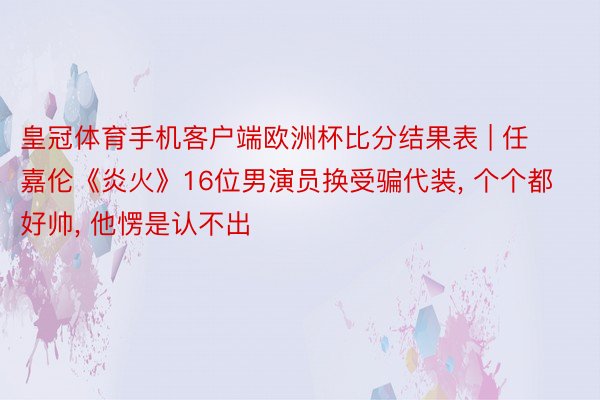 皇冠体育手机客户端欧洲杯比分结果表 | 任嘉伦《炎火》16位男演员换受骗代装, 个个都好帅, 他愣是认不出